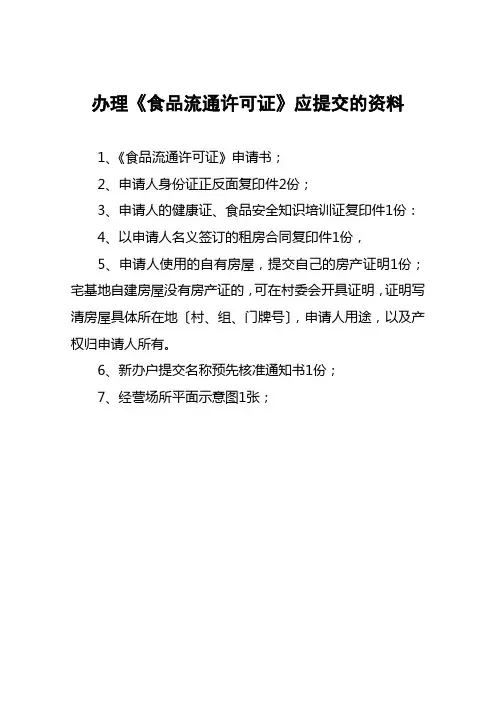 办理《食品流通许可证》应提交的资料

1、《食品流通许可证》申请书；

2、申请人身份证正反面复印件2份；

3、申请人的健康证、食品安全知识培训证复印件1份：

4、以申请人名义签订的租房合同复印件1份，

5、申请人使用的自有房屋，提交自己的房产证明1份；宅基地自建房屋没有房产证的，可在村委会开具证明，证明写清房屋具体所在地〔村、组、门牌号〕，申请人用途，以及产权归申请人所有。

6、新办户提交名称预先核准通知书1份；

7、经营场所平面示意图1张；